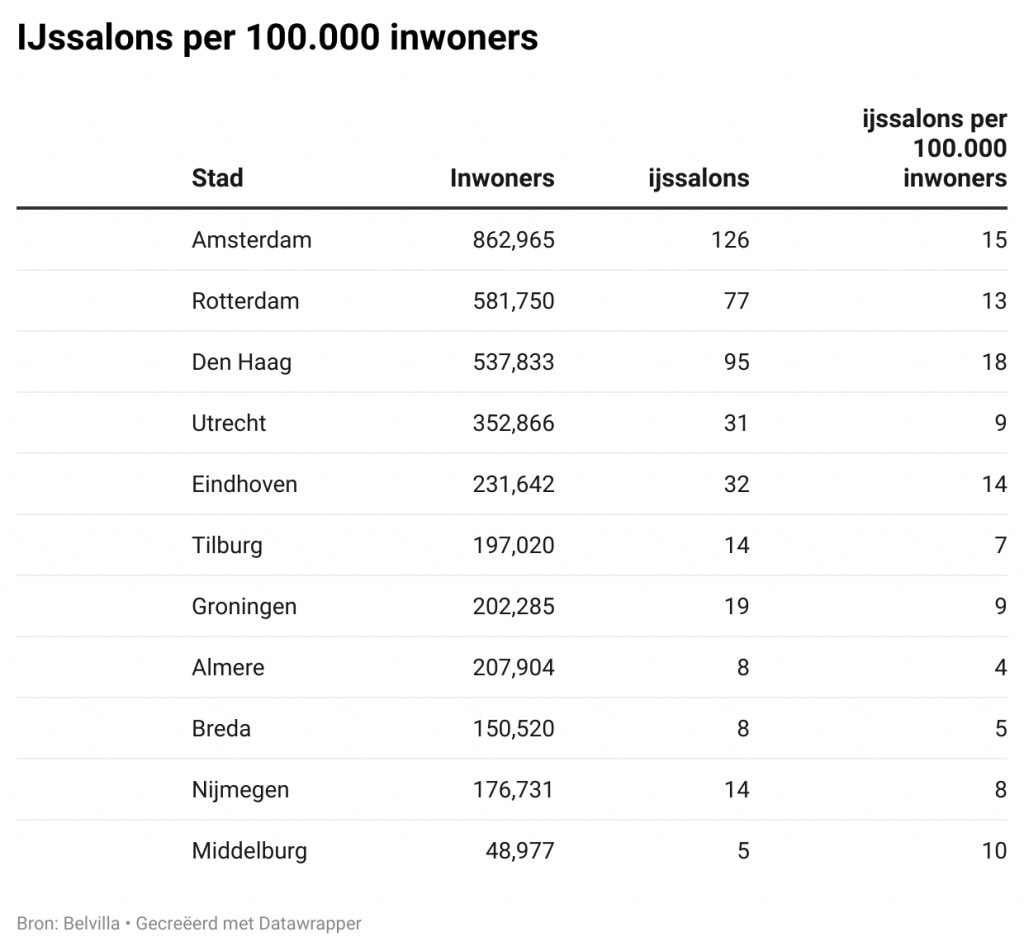 IJssalons per 100.000 inwoners

| Stad | Inwoners | ijssalons | ijssalons per 100.000 inwoners |
|---|---|---|---|
| Amsterdam | 862,965 | 126 | 15 |
| Rotterdam | 581,750 | 77 | 13 |
| Den Haag | 537,833 | 95 | 18 |
| Utrecht | 352,866 | 31 | 9 |
| Eindhoven | 231,642 | 32 | 14 |
| Tilburg | 197,020 | 14 | 7 |
| Groningen | 202,285 | 19 | 9 |
| Almere | 207,904 | 8 | 4 |
| Breda | 150,520 | 8 | 5 |
| Nijmegen | 176,731 | 14 | 8 |
| Middelburg | 48,977 | 5 | 10 |

Bron: Belvilla • Gecreëerd met Datawrapper